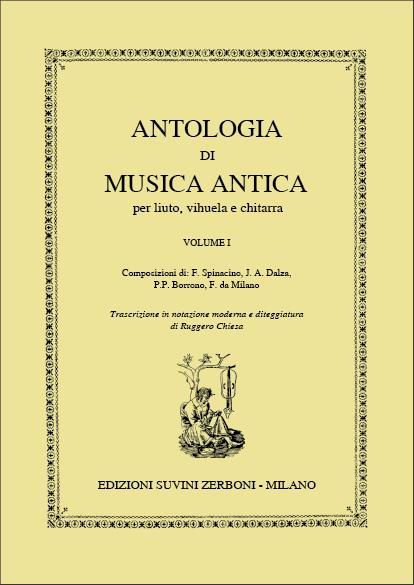 ANTOLOGIA
DI
MUSICA ANTICA
per liuto, vihuela e chitarra

VOLUME I

Composizioni di: F. Spinacino, J. A. Dalza,
P.P. Borrono, F. da Milano

Trascrizione in notazione moderna e diteggiatura
di Ruggero Chiesa

EDIZIONI SUVINI ZERBONI - MILANO